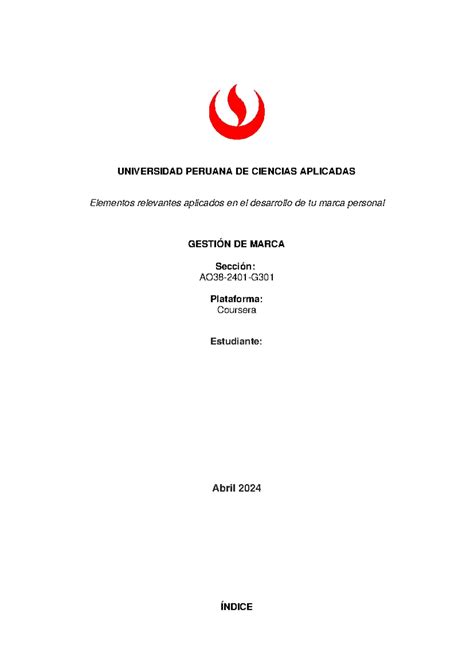 UNIVERSIDAD PERUANA DE CIENCIAS APLICADAS

Elementos relevantes aplicados en el desarrollo de tu marca personal

GESTIÓN DE MARCA

Sección:
AO38-2401-G301

Plataforma:
Coursera

Estudiante:

Abril 2024

ÍNDICE